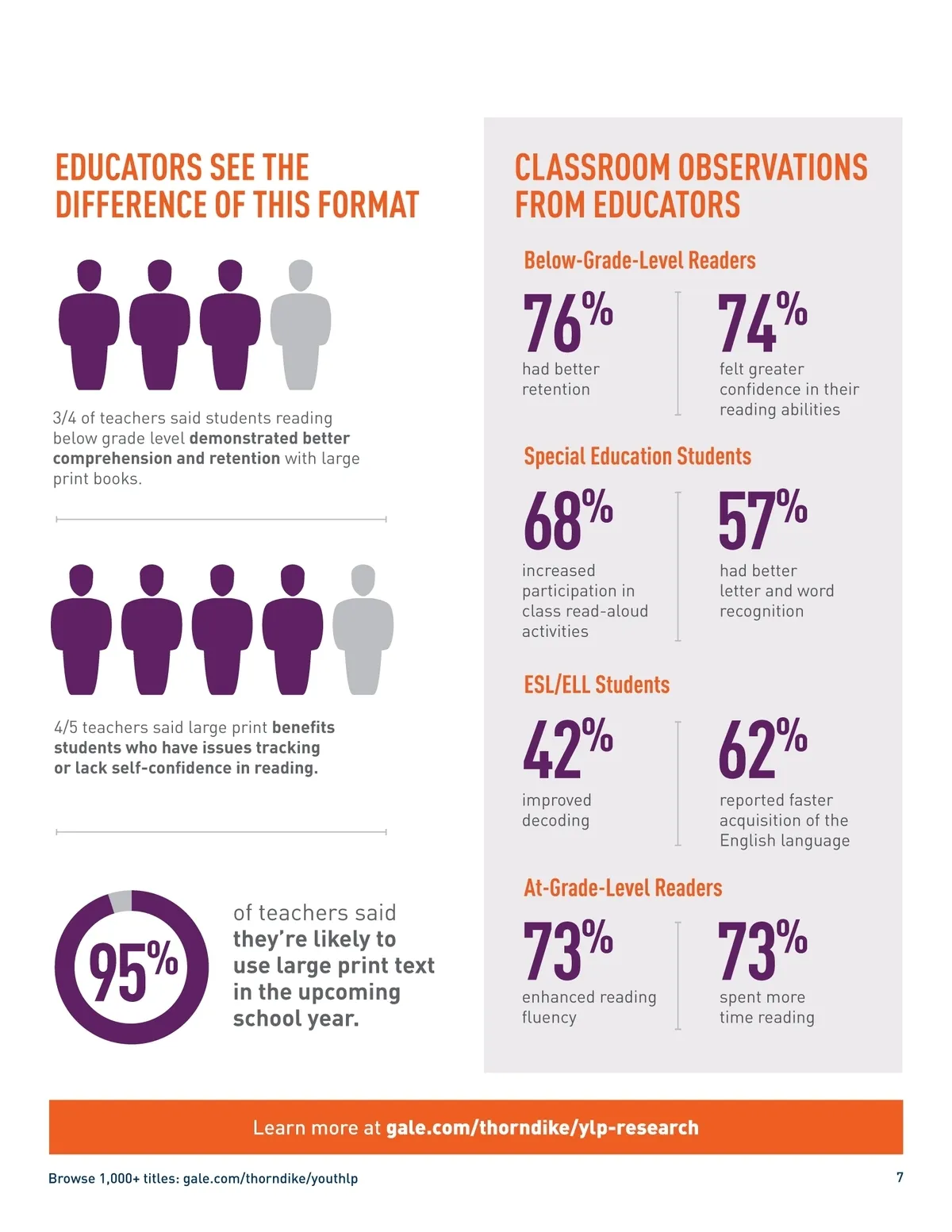 EDUCATORS SEE THE DIFFERENCE OF THIS FORMAT

3/4 of teachers said students reading below grade level demonstrated better comprehension and retention with large print books.

4/5 teachers said large print benefits students who have issues tracking or lack self-confidence in reading.

95%

of teachers said they're likely to use large print text in the upcoming school year.

CLASSROOM OBSERVATIONS FROM EDUCATORS

Below-Grade-Level Readers

76%
had better retention

74%
felt greater confidence in their reading abilities

Special Education Students

68%
increased participation in class read-aloud activities

57%
had better letter and word recognition

ESL/ELL Students

42%
improved decoding

62%
reported faster acquisition of the English language

At-Grade-Level Readers

73%
enhanced reading fluency

73%
spent more time reading

Learn more at gale.com/thorndike/ylp-research

Browse 1,000+ titles: gale.com/thorndike/youthlp

7